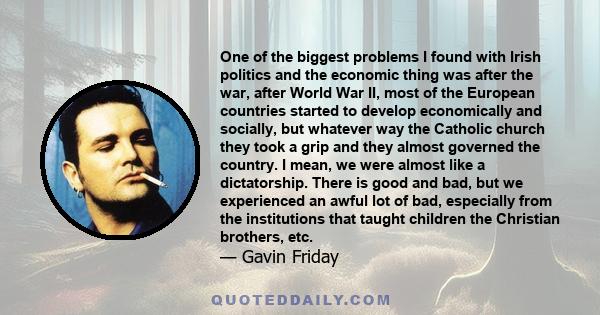 One of the biggest problems I found with Irish politics and the economic thing was after the war, after World War II, most of the European countries started to develop economically and socially, but whatever way the Catholic church they took a grip and they almost governed the country. I mean, we were almost like a dictatorship. There is good and bad, but we experienced an awful lot of bad, especially from the institutions that taught children the Christian brothers, etc.

— Gavin Friday

QUOTEDDAILY.COM